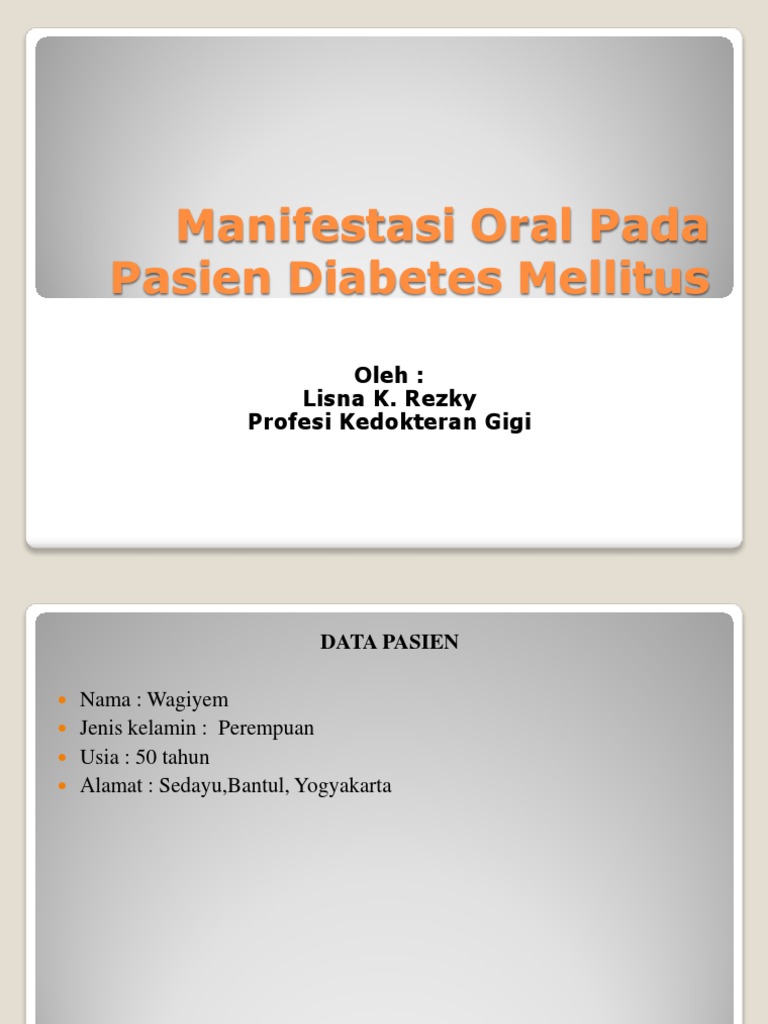 Manifestasi Oral Pada Pasien Diabetes Mellitus

Oleh :
Lisna K. Rezky
Profesi Kedokteran Gigi

DATA PASIEN

• Nama : Wagiyem
• Jenis kelamin : Perempuan
• Usia : 50 tahun
• Alamat : Sedayu,Bantul, Yogyakarta